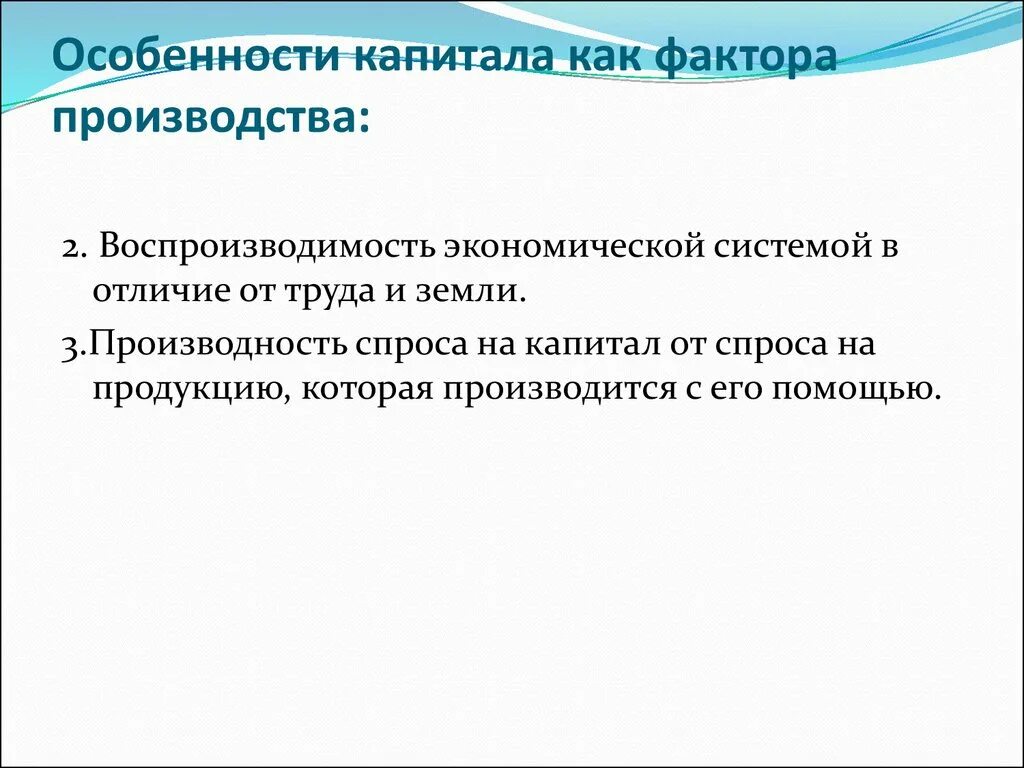 Особенности капитала как фактора производства:

2. Воспроизводимость экономической системой в отличие от труда и земли.

3.Производность спроса на капитал от спроса на продукцию, которая производится с его помощью.